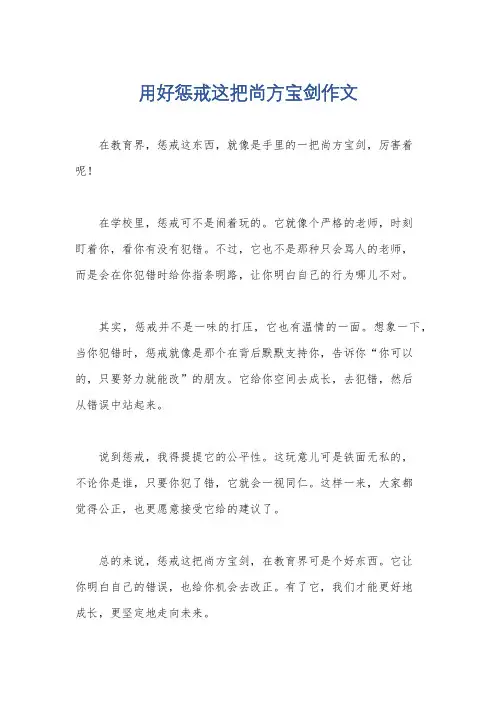 用好惩戒这把尚方宝剑作文

在教育界，惩戒这东西，就像是手里的一把尚方宝剑，厉害着呢！

在学校里，惩戒可不是闹着玩的。它就像个严格的老师，时刻盯着你，看你有没有犯错。不过，它也不是那种只会骂人的老师，而是会在你犯错时给你指条明路，让你明白自己的行为哪儿不对。

其实，惩戒并不是一味的打压，它也有温情的一面。想象一下，当你犯错时，惩戒就像是那个在背后默默支持你，告诉你“你可以的，只要努力就能改”的朋友。它给你空间去成长，去犯错，然后从错误中站起来。

说到惩戒，我得提提它的公平性。这玩意儿可是铁面无私的，不论你是谁，只要你犯了错，它就会一视同仁。这样一来，大家都觉得公正，也更愿意接受它给的建议了。

总的来说，惩戒这把尚方宝剑，在教育界可是个好东西。它让你明白自己的错误，也给你机会去改正。有了它，我们才能更好地成长，更坚定地走向未来。